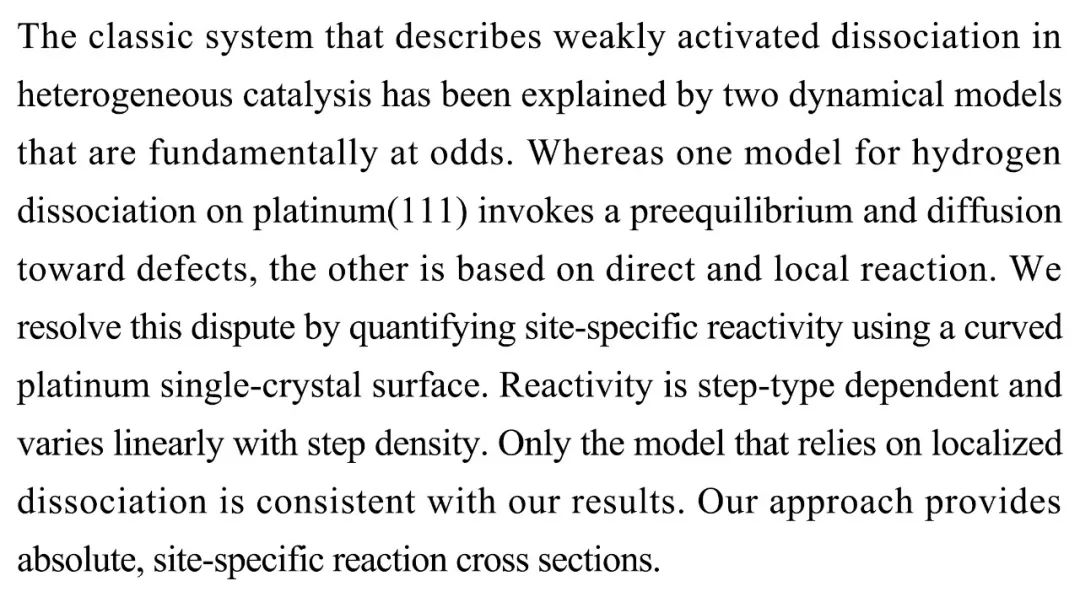 The classic system that describes weakly activated dissociation in heterogeneous catalysis has been explained by two dynamical models that are fundamentally at odds. Whereas one model for hydrogen dissociation on platinum(111) invokes a preequilibrium and diffusion toward defects, the other is based on direct and local reaction. We resolve this dispute by quantifying site-specific reactivity using a curved platinum single-crystal surface. Reactivity is step-type dependent and varies linearly with step density. Only the model that relies on localized dissociation is consistent with our results. Our approach provides absolute, site-specific reaction cross sections.